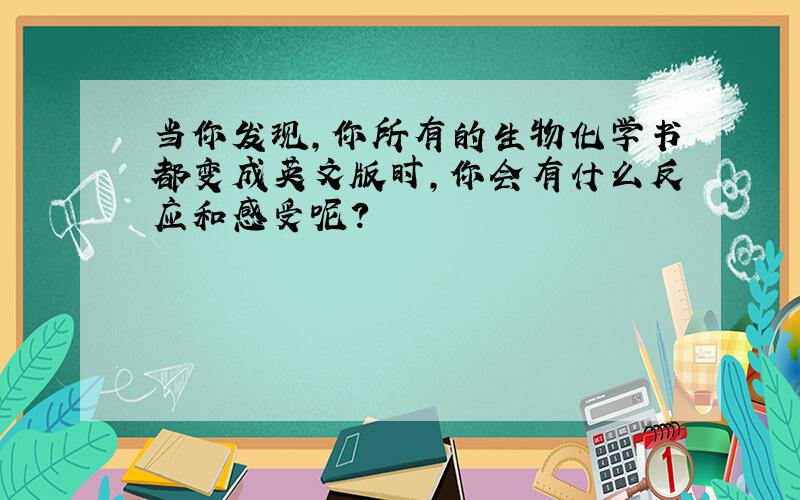 当你发现，你所有的生物化学书都变成英文版时，你会有什么反应和感受呢？